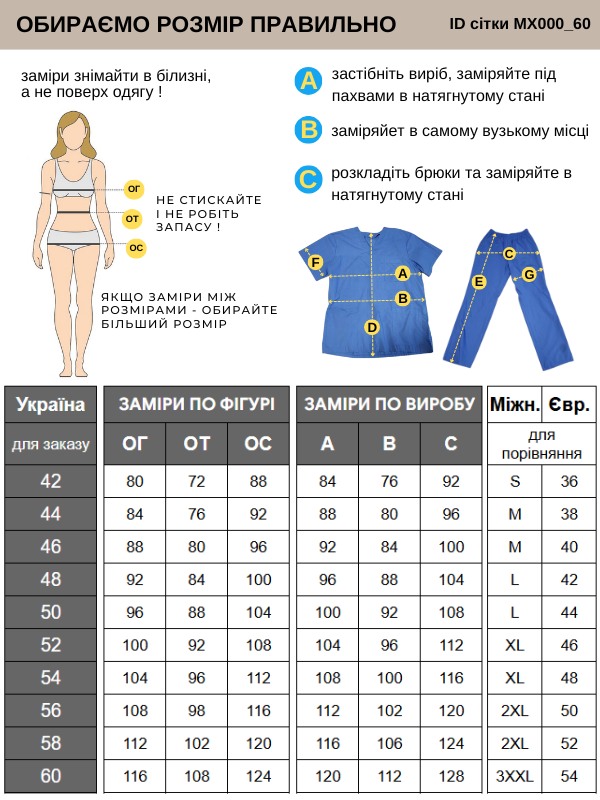 ОБИРАЄМО РОЗМІР ПРАВИЛЬНО

ID сітки MX000_60

заміри знімайти в білизні, а не поверх одягу !

ОГ
ОТ
ОС

НЕ СТИСКАЙТЕ І НЕ РОБІТЬ ЗАПАСУ !

ЯКЩО ЗАМІРИ МІЖ РОЗМІРАМИ - ОБИРАЙТЕ БІЛЬШИЙ РОЗМІР

A застібніть виріб, заміряйте під пахвами в натягнутому стані

B заміряйет в самому вузькому місці

C розкладіть брюки та заміряйте в натягнутому стані

F
A
B
D
C
E
G

| Україна | ЗАМІРИ ПО ФІГУРІ | | | ЗАМІРИ ПО ВИРОБУ | | | Міжн. | Євр. |
|---|---|---|---|---|---|---|---|---|
| для заказу | ОГ | ОТ | ОС | A | B | C | для порівняння | |
| 42 | 80 | 72 | 88 | 84 | 76 | 92 | S | 36 |
| 44 | 84 | 76 | 92 | 88 | 80 | 96 | M | 38 |
| 46 | 88 | 80 | 96 | 92 | 84 | 100 | M | 40 |
| 48 | 92 | 84 | 100 | 96 | 88 | 104 | L | 42 |
| 50 | 96 | 88 | 104 | 100 | 92 | 108 | L | 44 |
| 52 | 100 | 92 | 108 | 104 | 96 | 112 | XL | 46 |
| 54 | 104 | 96 | 112 | 108 | 100 | 116 | XL | 48 |
| 56 | 108 | 98 | 116 | 112 | 102 | 120 | 2XL | 50 |
| 58 | 112 | 102 | 120 | 116 | 106 | 124 | 2XL | 52 |
| 60 | 116 | 108 | 124 | 120 | 112 | 128 | 3XXL | 54 |